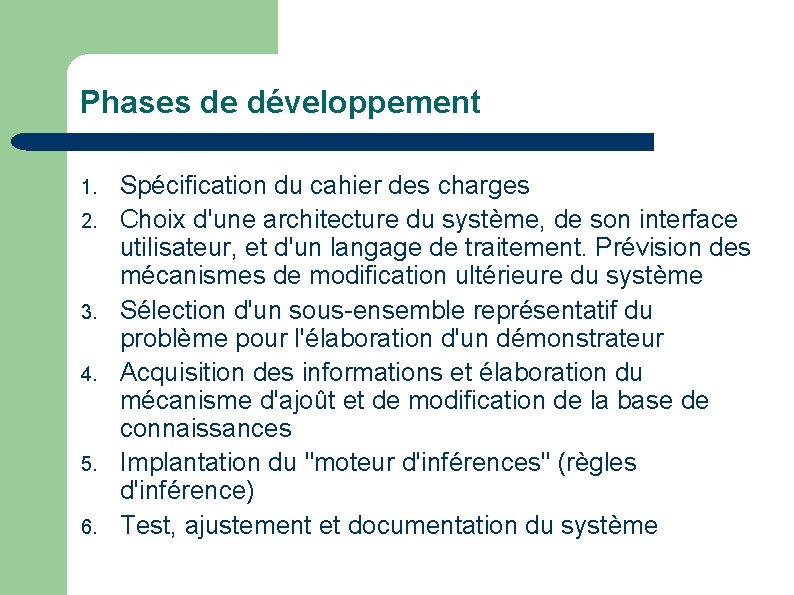 Phases de développement

1. Spécification du cahier des charges
2. Choix d'une architecture du système, de son interface utilisateur, et d'un langage de traitement. Prévision des mécanismes de modification ultérieure du système
3. Sélection d'un sous-ensemble représentatif du problème pour l'élaboration d'un démonstrateur
4. Acquisition des informations et élaboration du mécanisme d'ajoût et de modification de la base de connaissances
5. Implantation du "moteur d'inférences" (règles d'inférence)
6. Test, ajustement et documentation du système